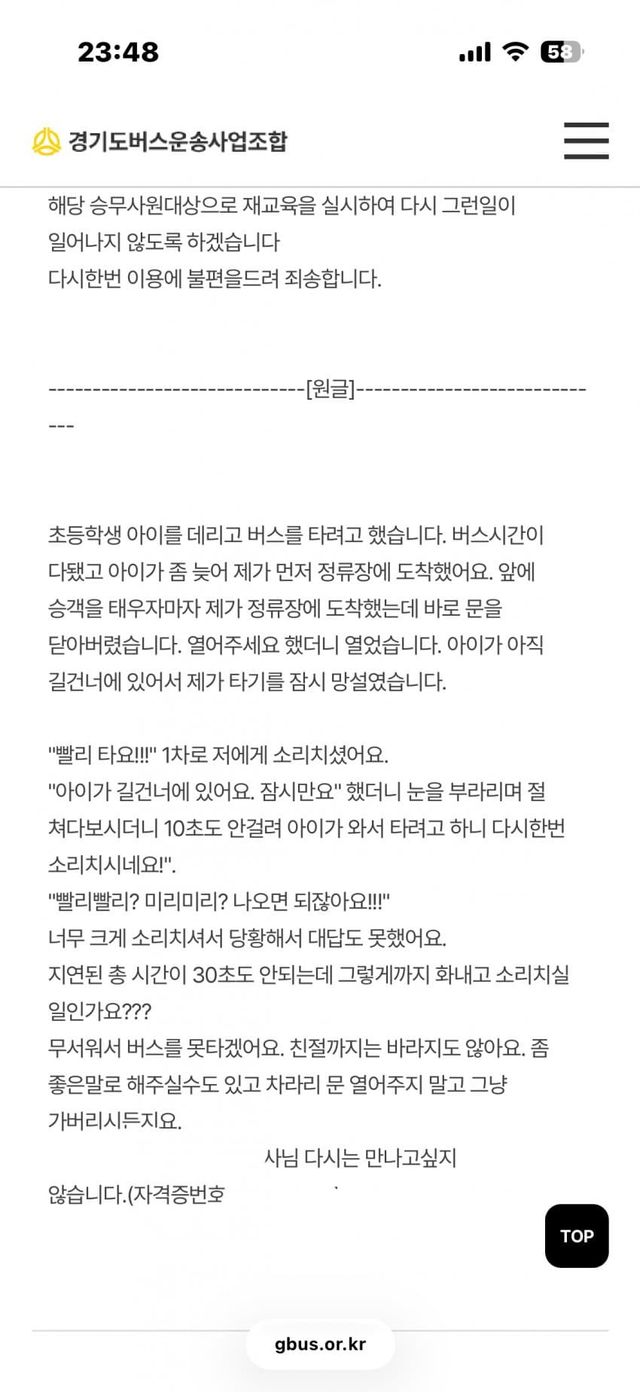 23:48

58

경기도버스운송사업조합

해당 승무사원대상으로 재교육을 실시하여 다시 그런일이 일어나지 않도록 하겠습니다
다시한번 이용에 불편을드려 죄송합니다.

-----------------------------[원글]-----------------------------

초등학생 아이를 데리고 버스를 타려고 했습니다. 버스시간이 다됐고 아이가 좀 늦어 제가 먼저 정류장에 도착했어요. 앞에 승객을 태우자마자 제가 정류장에 도착했는데 바로 문을 닫아버렸습니다. 열어주세요 했더니 열었습니다. 아이가 아직 길건너에 있어서 제가 타기를 잠시 망설였습니다.

"빨리 타요!!!" 1차로 저에게 소리치셨어요.
"아이가 길건너에 있어요. 잠시만요" 했더니 눈을 부라리며 절 쳐다보시더니 10초도 안걸려 아이가 와서 타려고 하니 다시한번 소리치시네요!".
"빨리빨리? 미리미리? 나오면 되잖아요!!!"
너무 크게 소리치셔서 당황해서 대답도 못했어요.
지연된 총 시간이 30초도 안되는데 그렇게까지 화내고 소리치실 일인가요???
무서워서 버스를 못타겠어요. 친절까지는 바라지도 않아요. 좀 좋은말로 해주실수도 있고 차라리 문 열어주지 말고 그냥 가버리시든지요.
사님 다시는 만나고싶지 않습니다.(자격증번호

TOP

gbus.or.kr